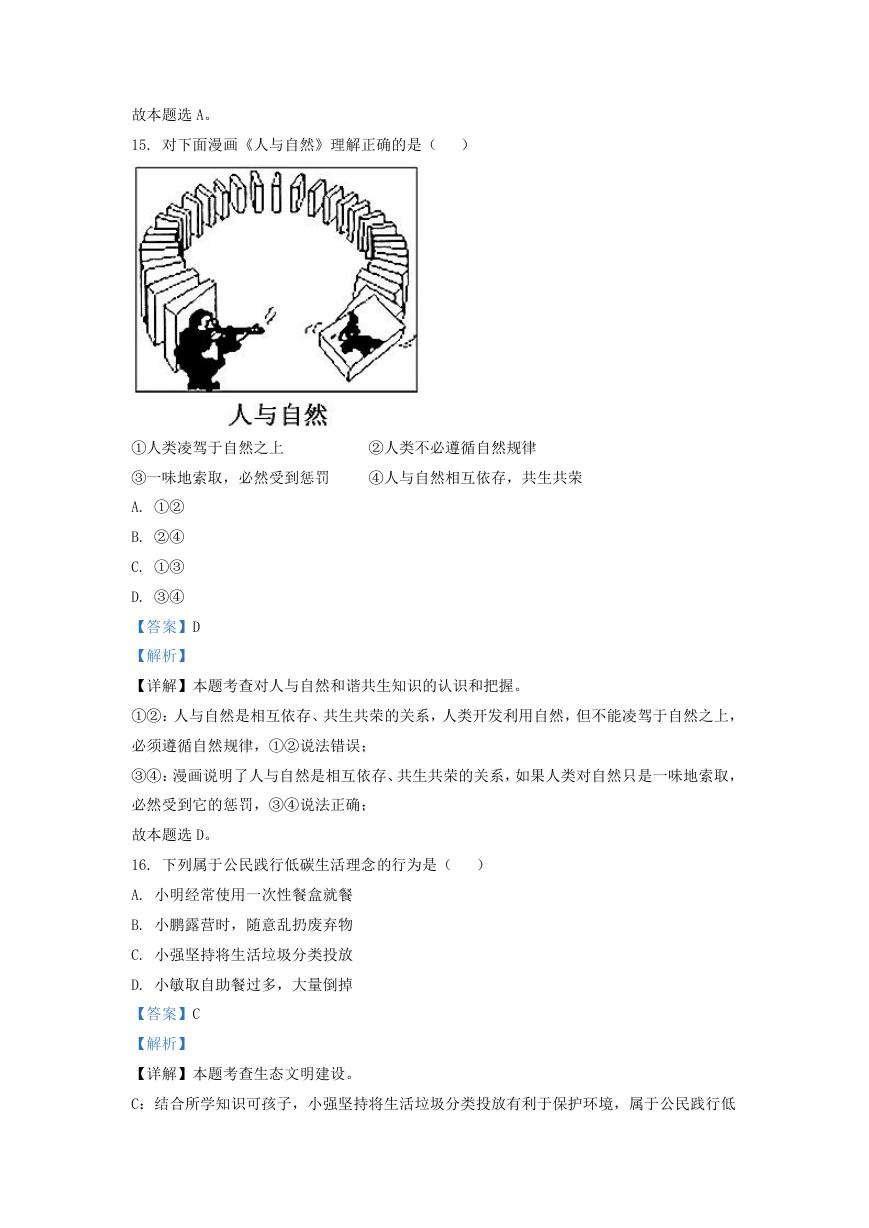 故本题选 A。

15. 对下面漫画《人与自然》理解正确的是（　　）

人与自然

①人类凌驾于自然之上　　②人类不必遵循自然规律

③一味地索取，必然受到惩罚　　④人与自然相互依存，共生共荣

A. ①②

B. ②④

C. ①③

D. ③④

【答案】D

【解析】

【详解】本题考查对人与自然和谐共生知识的认识和把握。

①②：人与自然是相互依存、共生共荣的关系，人类开发利用自然，但不能凌驾于自然之上，必须遵循自然规律，①②说法错误；

③④：漫画说明了人与自然是相互依存、共生共荣的关系，如果人类对自然只是一味地索取，必然受到它的惩罚，③④说法正确；

故本题选 D。

16. 下列属于公民践行低碳生活理念的行为是（　　）

A. 小明经常使用一次性餐盒就餐

B. 小鹏露营时，随意乱扔废弃物

C. 小强坚持将生活垃圾分类投放

D. 小敏取自助餐过多，大量倒掉

【答案】C

【解析】

【详解】本题考查生态文明建设。

C：结合所学知识可孩子，小强坚持将生活垃圾分类投放有利于保护环境，属于公民践行低